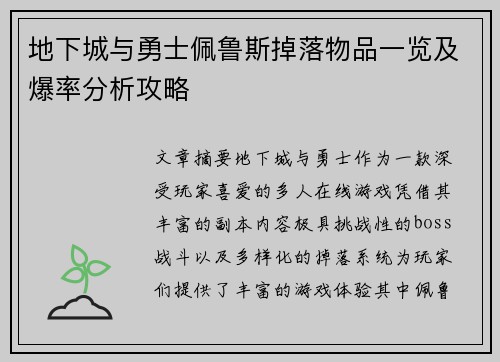 地下城与勇士佩鲁斯掉落物品一览及爆率分析攻略

文章摘要地下城与勇士作为一款深受玩家喜爱的多人在线游戏凭借其丰富的副本内容极具挑战性的boss战斗以及多样化的掉落系统为玩家们提供了丰富的游戏体验其中佩鲁